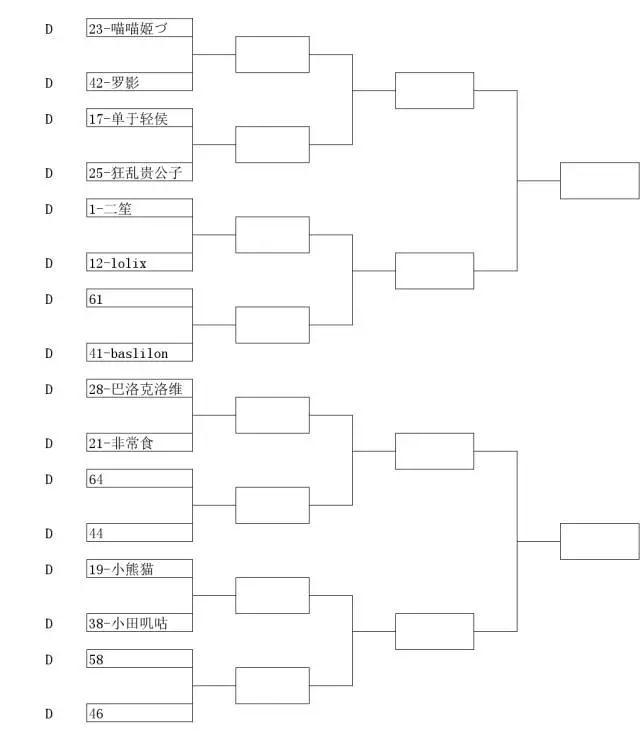 D 23-喵喵姬づ

D 42-罗影

D 17-单于轻侯

D 25-狂乱贵公子

D 1-二笙

D 12-lolix

D 61

D 41-baslilon

D 28-巴洛克洛维

D 21-非常食

D 64

D 44

D 19-小熊猫

D 38-小田叽咕

D 58

D 46